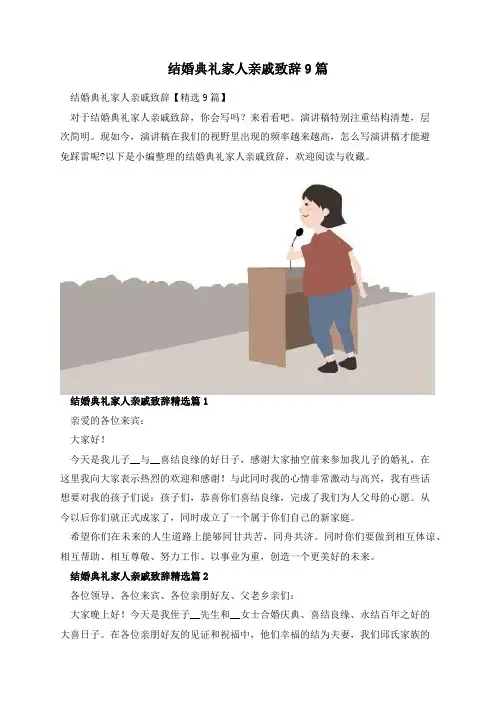 结婚典礼家人亲戚致辞9篇

结婚典礼家人亲戚致辞【精选9篇】

对于结婚典礼家人亲戚致辞，你会写吗？来看看吧。演讲稿特别注重结构清楚，层次简明。现如今，演讲稿在我们的视野里出现的频率越来越高，怎么写演讲稿才能避免踩雷呢?以下是小编整理的结婚典礼家人亲戚致辞，欢迎阅读与收藏。

结婚典礼家人亲戚致辞精选篇1

亲爱的各位来宾：

大家好！

今天是我儿子__与__喜结良缘的好日子，感谢大家抽空前来参加我儿子的婚礼，在这里我向大家表示热烈的欢迎和感谢！与此同时我的心情非常激动与高兴，我有些话想要对我的孩子们说：孩子们，恭喜你们喜结良缘，完成了我们为人父母的心愿。从今以后你们就正式成家了，同时成立了一个属于你们自己的新家庭。

希望你们在未来的人生道路上能够同甘共苦，同舟共济。同时你们要做到相互体谅、相互帮助、相互尊敬、努力工作、以事业为重，创造一个更美好的未来。

结婚典礼家人亲戚致辞精选篇2

各位领导、各位来宾、各位亲朋好友、父老乡亲们：

大家晚上好！今天是我侄子__先生和__女士合婚庆典、喜结良缘、永结百年之好的大喜日子。在各位亲朋好友的见证和祝福中，他们幸福的结为夫妻，我们邱氏家族的